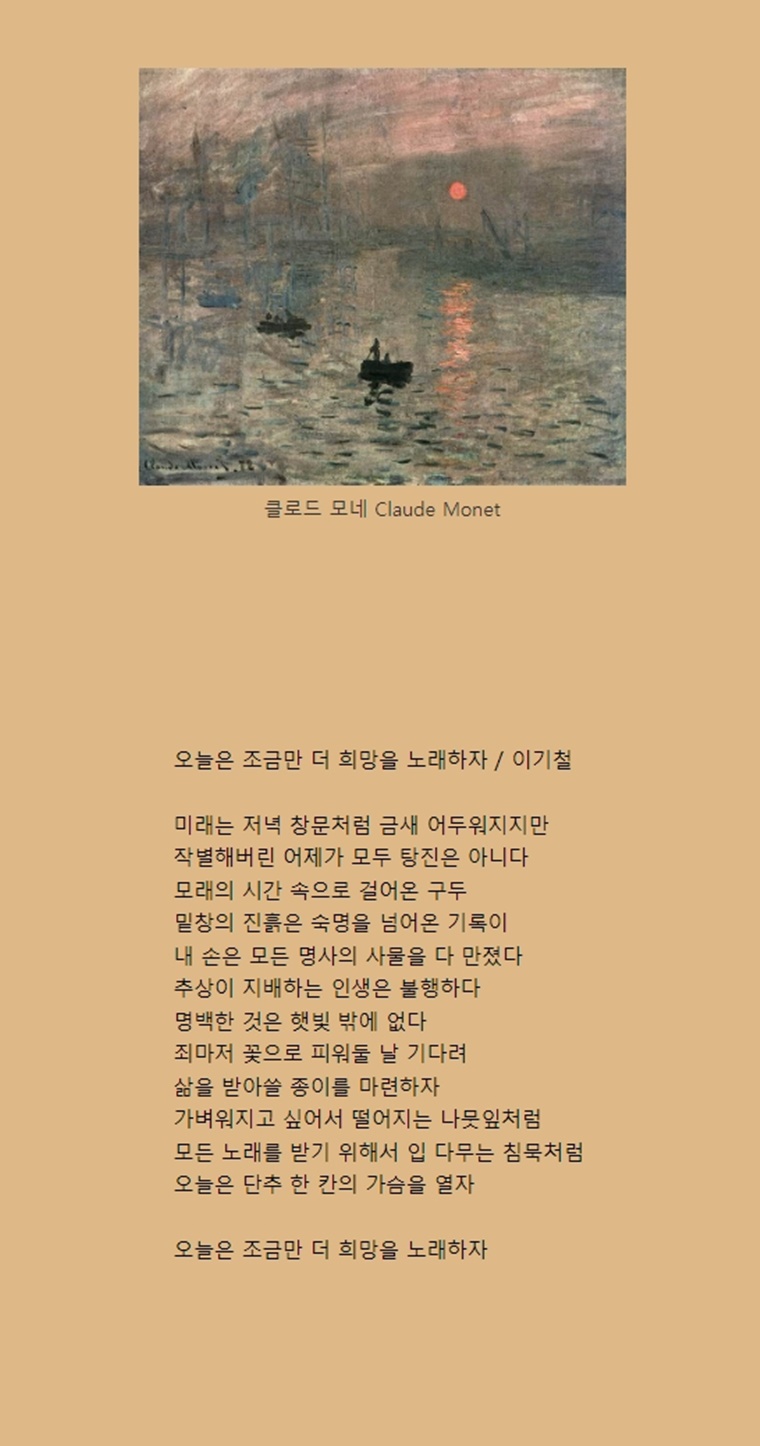 클로드 모네 Claude Monet

오늘은 조금만 더 희망을 노래하자 / 이기철

미래는 저녁 창문처럼 금새 어두워지지만
작별해버린 어제가 모두 탕진은 아니다
모래의 시간 속으로 걸어온 구두
밑창의 진흙은 숙명을 넘어온 기록이
내 손은 모든 명사의 사물을 다 만졌다
추상이 지배하는 인생은 불행하다
명백한 것은 햇빛 밖에 없다
죄마저 꽃으로 피워둘 날 기다려
삶을 받아쓸 종이를 마련하자
가벼워지고 싶어서 떨어지는 나뭇잎처럼
모든 노래를 받기 위해서 입 다무는 침묵처럼
오늘은 단추 한 칸의 가슴을 열자

오늘은 조금만 더 희망을 노래하자